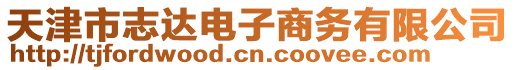 天津市志达电子商务有限公司
http://tjfordwood.cn.coovee.com